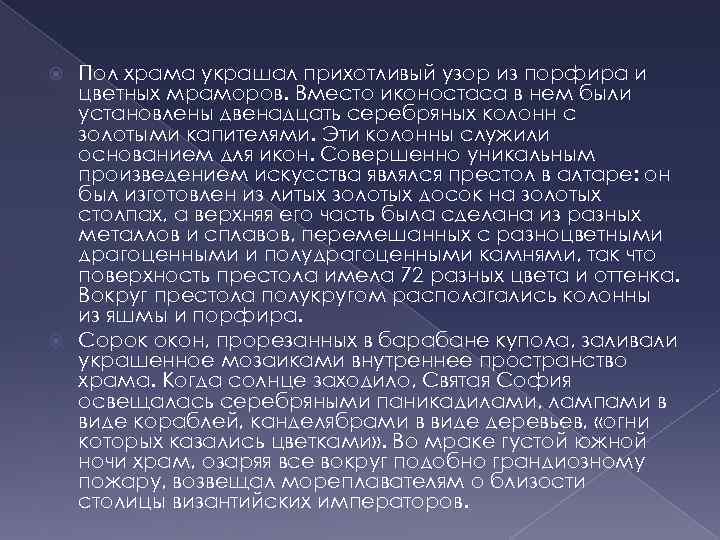 Пол храма украшал прихотливый узор из порфира и цветных мраморов. Вместо иконостаса в нем были установлены двенадцать серебряных колонн с золотыми капителями. Эти колонны служили основанием для икон. Совершенно уникальным произведением искусства являлся престол в алтаре: он был изготовлен из литых золотых досок на золотых столпах, а верхняя его часть была сделана из разных металлов и сплавов, перемешанных с разноцветными драгоценными и полудрагоценными камнями, так что поверхность престола имела 72 разных цвета и оттенка. Вокруг престола полукругом располагались колонны из яшмы и порфира.

Сорок окон, прорезанных в барабане купола, заливали украшенное мозаиками внутреннее пространство храма. Когда солнце заходило, Святая София освещалась серебряными паникадилами, лампами в виде кораблей, канделябрами в виде деревьев, «огни которых казались цветками». Во мраке густой южной ночи храм, озаряя все вокруг подобно грандиозному пожару, возвещал мореплавателям о близости столицы византийских императоров.